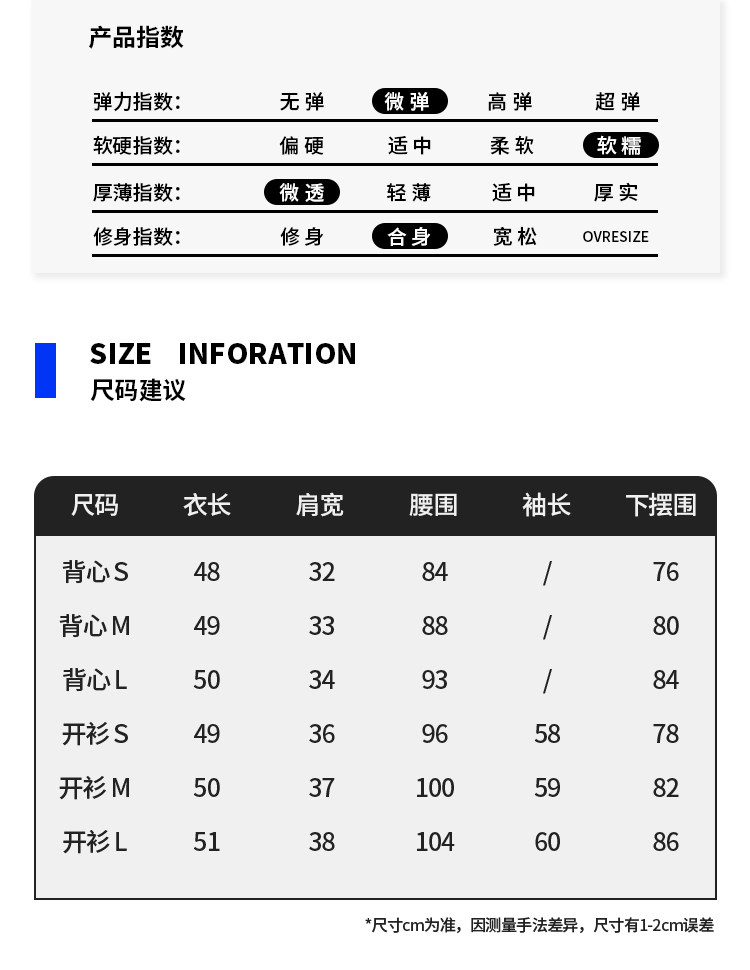 产品指数

弹力指数: 无弹 微弹 高弹 超弹
软硬指数: 偏硬 适中 柔软 软糯
厚薄指数: 微透 轻薄 适中 厚实
修身指数: 修身 合身 宽松 OVRESIZE

SIZE INFORATION
尺码建议

| 尺码 | 衣长 | 肩宽 | 腰围 | 袖长 | 下摆围 |
|---|---|---|---|---|---|
| 背心S | 48 | 32 | 84 | / | 76 |
| 背心M | 49 | 33 | 88 | / | 80 |
| 背心L | 50 | 34 | 93 | / | 84 |
| 开衫S | 49 | 36 | 96 | 58 | 78 |
| 开衫M | 50 | 37 | 100 | 59 | 82 |
| 开衫L | 51 | 38 | 104 | 60 | 86 |

*尺寸cm为准，因测量手法差异，尺寸有1-2cm误差